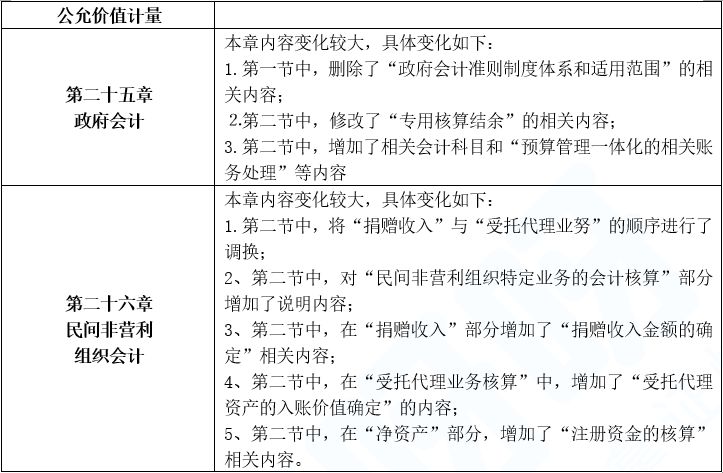 | 公允价值计量 | |
|---|---|
| 第二十五章 政府会计 | 本章内容变化较大，具体变化如下：<br>1.第一节中，删除了“政府会计准则制度体系和适用范围”的相关内容；<br>2.第二节中，修改了“专用核算结余”的相关内容；<br>3.第二节中，增加了相关会计科目和“预算管理一体化的相关账务处理”等内容 |
| 第二十六章 民间非营利组织会计 | 本章内容变化较大，具体变化如下：<br>1.第二节中，将“捐赠收入”与“受托代理业务”的顺序进行了调换；<br>2、第二节中，对“民间非营利组织特定业务的会计核算”部分增加了说明内容；<br>3、第二节中，在“捐赠收入”部分增加了“捐赠收入金额的确定”相关内容；<br>4、第二节中，在“受托代理业务核算”中，增加了“受托代理资产的入账价值确定”的内容；<br>5、第二节中，在“净资产”部分，增加了“注册资金的核算”相关内容。 |